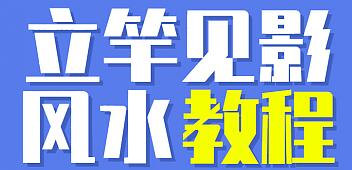 立竿见影
风水教程